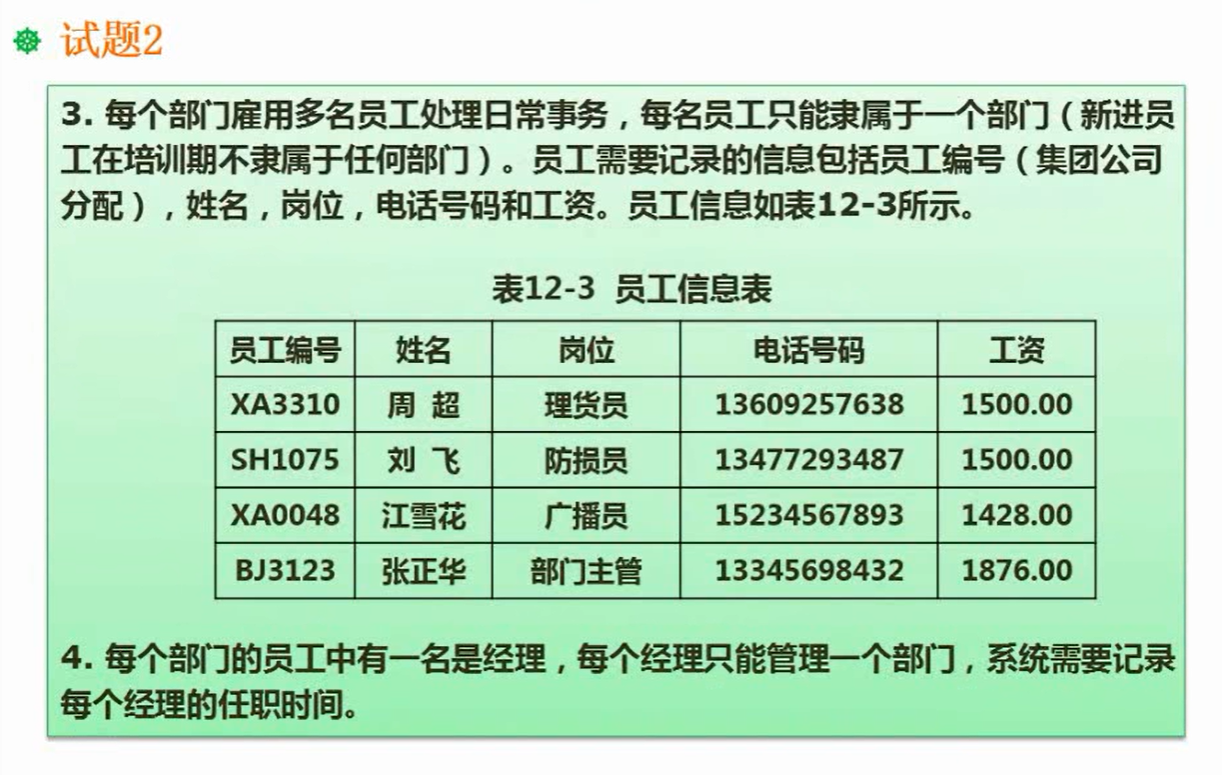 试题2

3.每个部门雇用多名员工处理日常事务，每名员工只能隶属于一个部门（新进员工在培训期不隶属于任何部门）。员工需要记录的信息包括员工编号（集团公司分配），姓名，岗位，电话号码和工资。员工信息如表12-3所示。

表12-3 员工信息表

| 员工编号 | 姓名 | 岗位 | 电话号码 | 工资 |
|---|---|---|---|---|
| XA3310 | 周 超 | 理货员 | 13609257638 | 1500.00 |
| SH1075 | 刘 飞 | 防损员 | 13477293487 | 1500.00 |
| XA0048 | 江雪花 | 广播员 | 15234567893 | 1428.00 |
| BJ3123 | 张正华 | 部门主管 | 13345698432 | 1876.00 |

4.每个部门的员工中有一名是经理，每个经理只能管理一个部门，系统需要记录每个经理的任职时间。